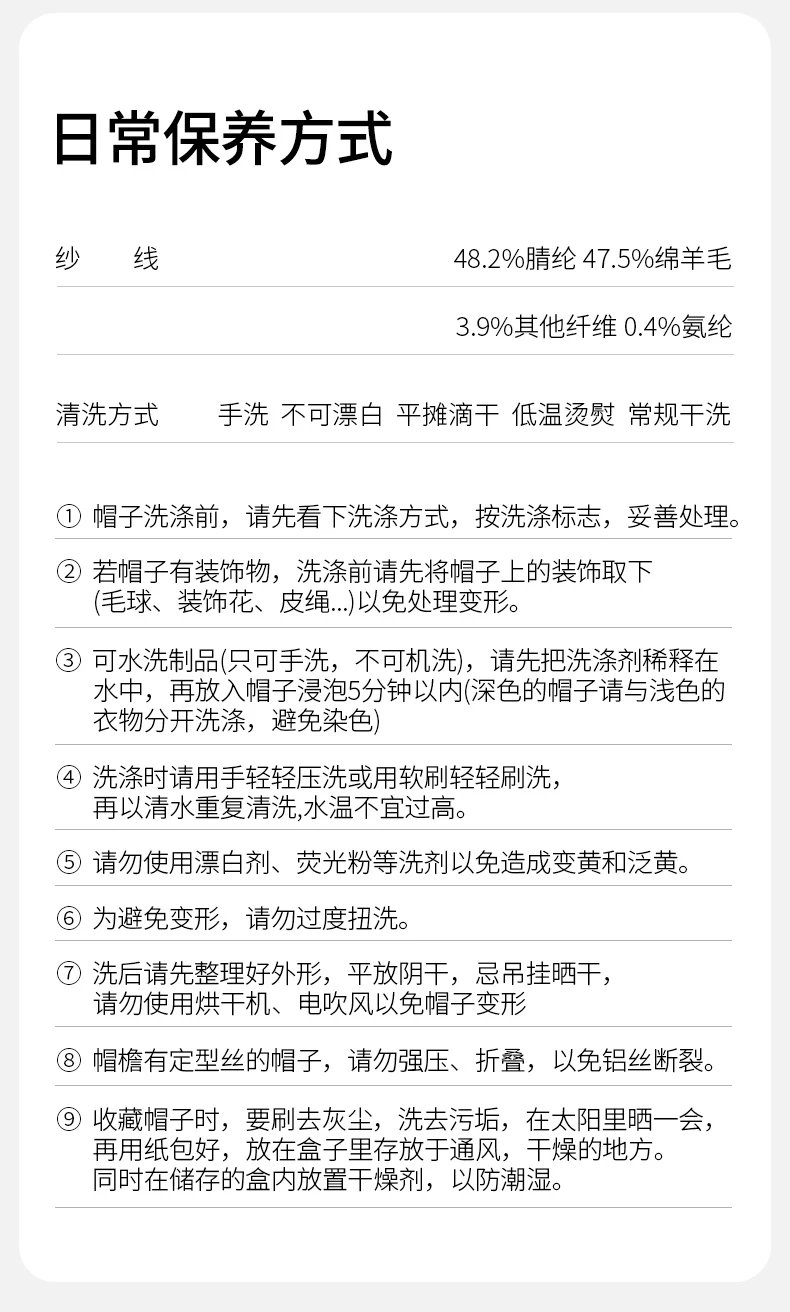 日常保养方式

纱　　线　48.2%腈纶 47.5%绵羊毛

3.9%其他纤维 0.4%氨纶

清洗方式　手洗 不可漂白 平摊滴干 低温烫熨 常规干洗

① 帽子洗涤前，请先看下洗涤方式，按洗涤标志，妥善处理。

② 若帽子有装饰物，洗涤前请先将帽子上的装饰取下(毛球、装饰花、皮绳...)以免处理变形。

③ 可水洗制品(只可手洗，不可机洗)，请先把洗涤剂稀释在水中，再放入帽子浸泡5分钟以内(深色的帽子请与浅色的衣物分开洗涤，避免染色)

④ 洗涤时请用手轻轻压洗或用软刷轻轻刷洗，再以清水重复清洗,水温不宜过高。

⑤ 请勿使用漂白剂、荧光粉等洗剂以免造成变黄和泛黄。

⑥ 为避免变形，请勿过度扭洗。

⑦ 洗后请先整理好外形，平放阴干，忌吊挂晒干，请勿使用烘干机、电吹风以免帽子变形

⑧ 帽檐有定型丝的帽子，请勿强压、折叠，以免铝丝断裂。

⑨ 收藏帽子时，要刷去灰尘，洗去污垢，在太阳里晒一会，再用纸包好，放在盒子里存放于通风，干燥的地方。同时在储存的盒内放置干燥剂，以防潮湿。